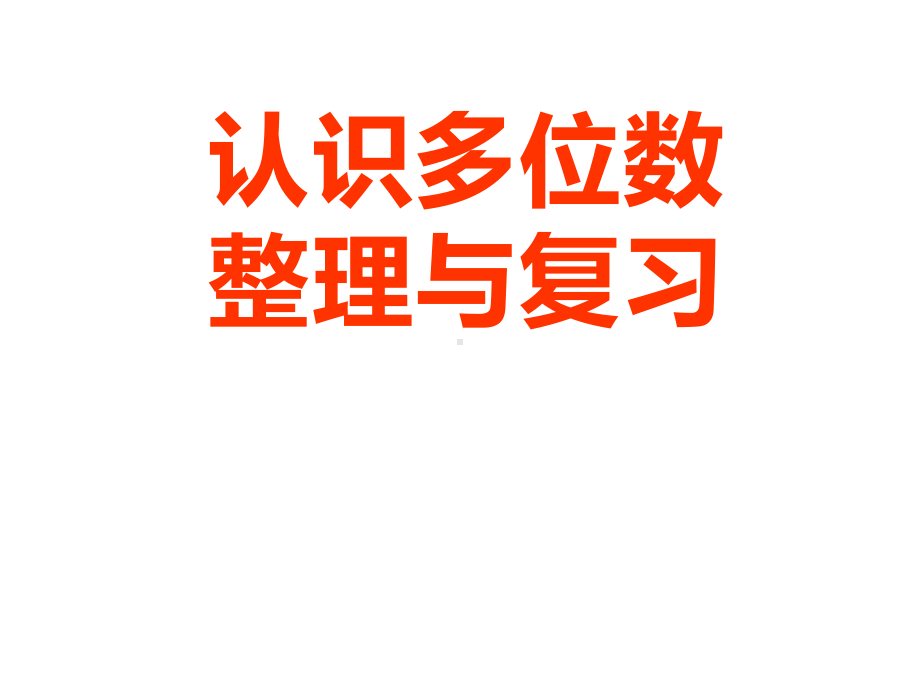 认识多位数
整理与复习